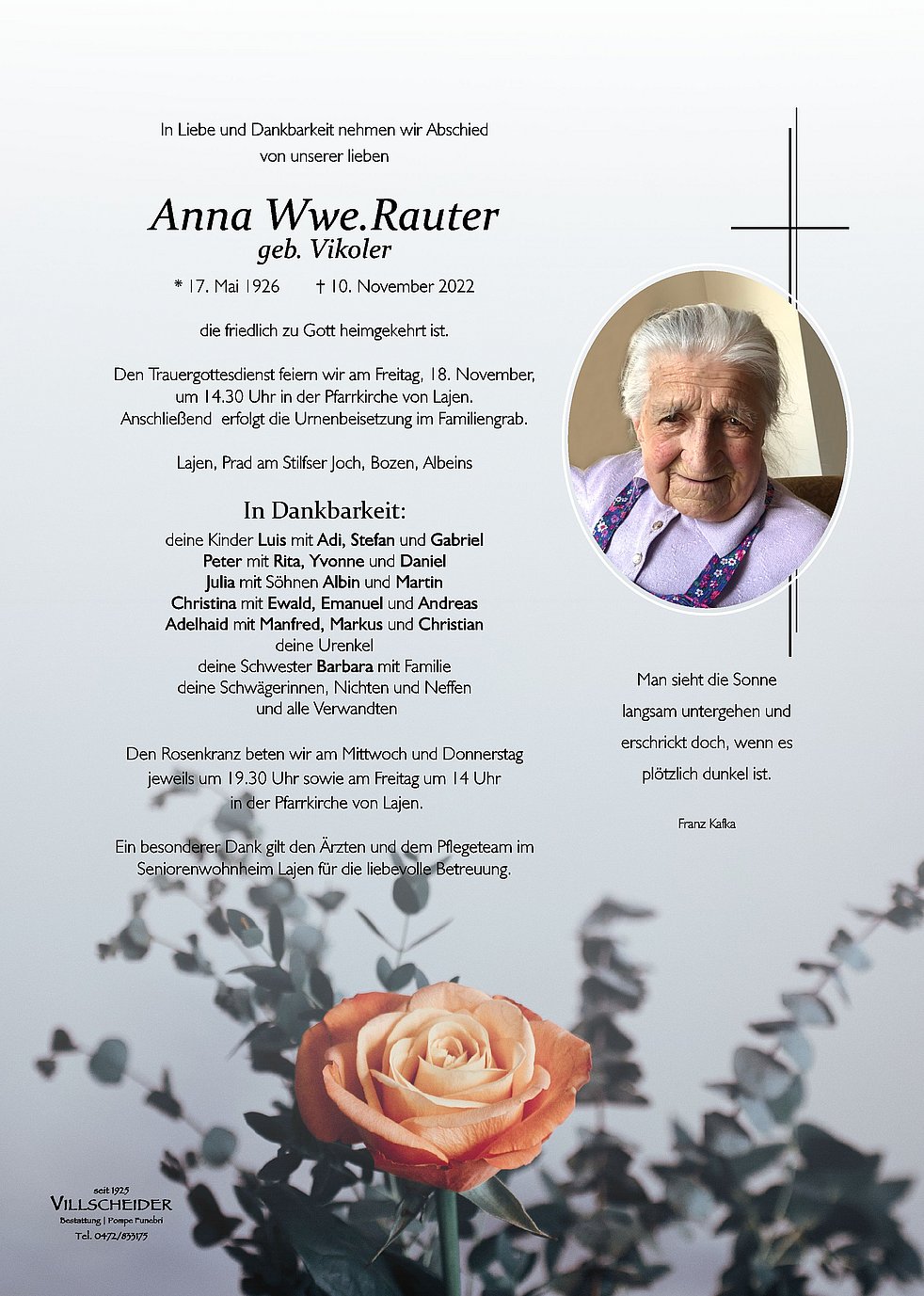 In Liebe und Dankbarkeit nehmen wir Abschied von unserer lieben

Anna Wwe.Rauter
geb. Vikoler

* 17. Mai 1926 † 10. November 2022

die friedlich zu Gott heimgekehrt ist.

Den Trauergottesdienst feiern wir am Freitag, 18. November, um 14.30 Uhr in der Pfarrkirche von Lajen. Anschließend erfolgt die Urnenbeisetzung im Familiengrab.

Lajen, Prad am Stilfser Joch, Bozen, Albeins

In Dankbarkeit:
deine Kinder Luis mit Adi, Stefan und Gabriel
Peter mit Rita, Yvonne und Daniel
Julia mit Söhnen Albin und Martin
Christina mit Ewald, Emanuel und Andreas
Adelhaid mit Manfred, Markus und Christian
deine Urenkel
deine Schwester Barbara mit Familie
deine Schwägerinnen, Nichten und Neffen
und alle Verwandten

Den Rosenkranz beten wir am Mittwoch und Donnerstag jeweils um 19.30 Uhr sowie am Freitag um 14 Uhr in der Pfarrkirche von Lajen.

Ein besonderer Dank gilt den Ärzten und dem Pflegeteam im Seniorenwohnheim Lajen für die liebevolle Betreuung.

Man sieht die Sonne langsam untergehen und erschrickt doch, wenn es plötzlich dunkel ist.

Franz Kafka

seit 1925
VILLSCHEIDER
Bestattung | Pompe Funebri
Tel. 0472/833175